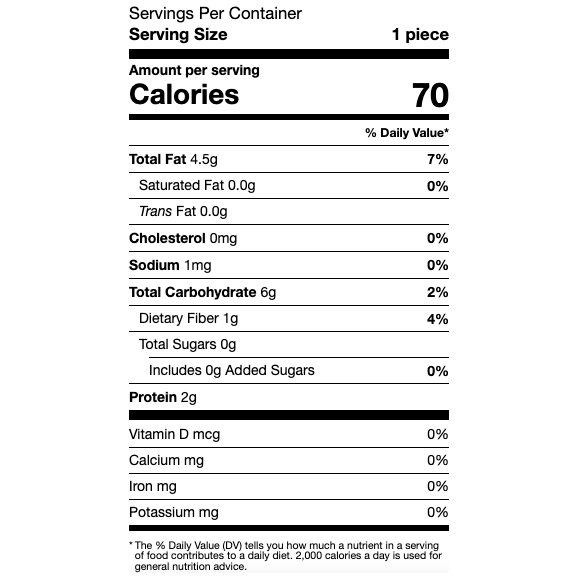 Servings Per Container
Serving Size 1 piece

Amount per serving
Calories 70

% Daily Value*

Total Fat 4.5g 7%
Saturated Fat 0.0g 0%
Trans Fat 0.0g
Cholesterol 0mg 0%
Sodium 1mg 0%
Total Carbohydrate 6g 2%
Dietary Fiber 1g 4%
Total Sugars 0g
Includes 0g Added Sugars 0%
Protein 2g

Vitamin D mcg 0%
Calcium mg 0%
Iron mg 0%
Potassium mg 0%

* The % Daily Value (DV) tells you how much a nutrient in a serving of food contributes to a daily diet. 2,000 calories a day is used for general nutrition advice.